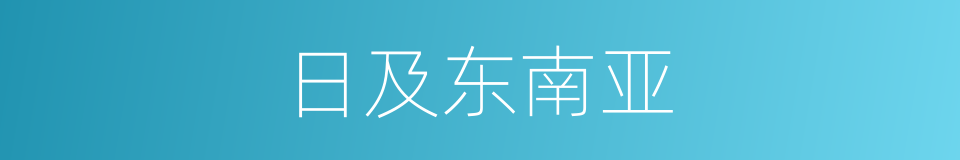 日及东南亚